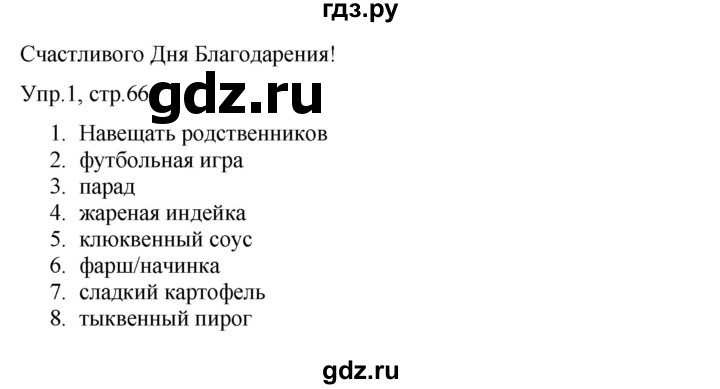 гдз.ру

Счастливого Дня Благодарения!

Упр.1, стр.66 gdz.ru

1. Навещать родственников
2. футбольная игра
3. парад
4. жареная индейка
5. клюквенный соус
6. фарш/начинка
7. сладкий картофель
8. тыквенный пирог

gdz.ru